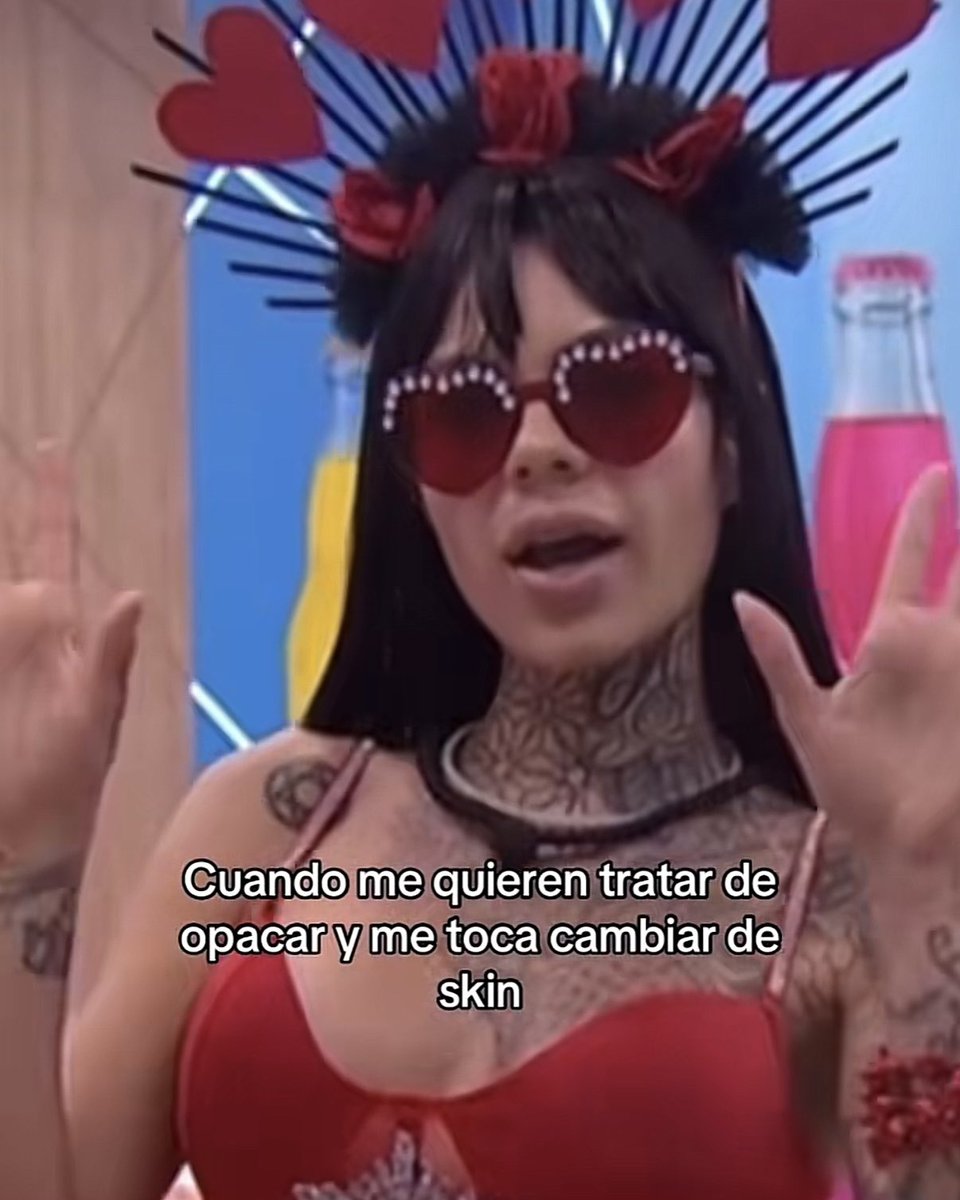 Cuando me quieren tratar de opacar y me toca cambiar de skin